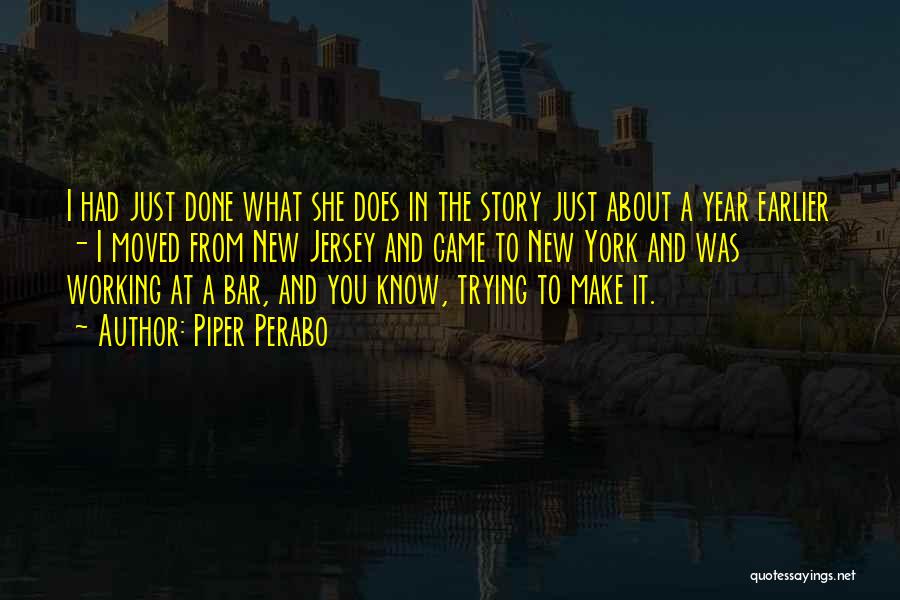 I had just done what she does in the story just about a year earlier - I moved from New Jersey and came to New York and was working at a bar, and you know, trying to make it.
- Author: Piper Perabo

quotessayings.net